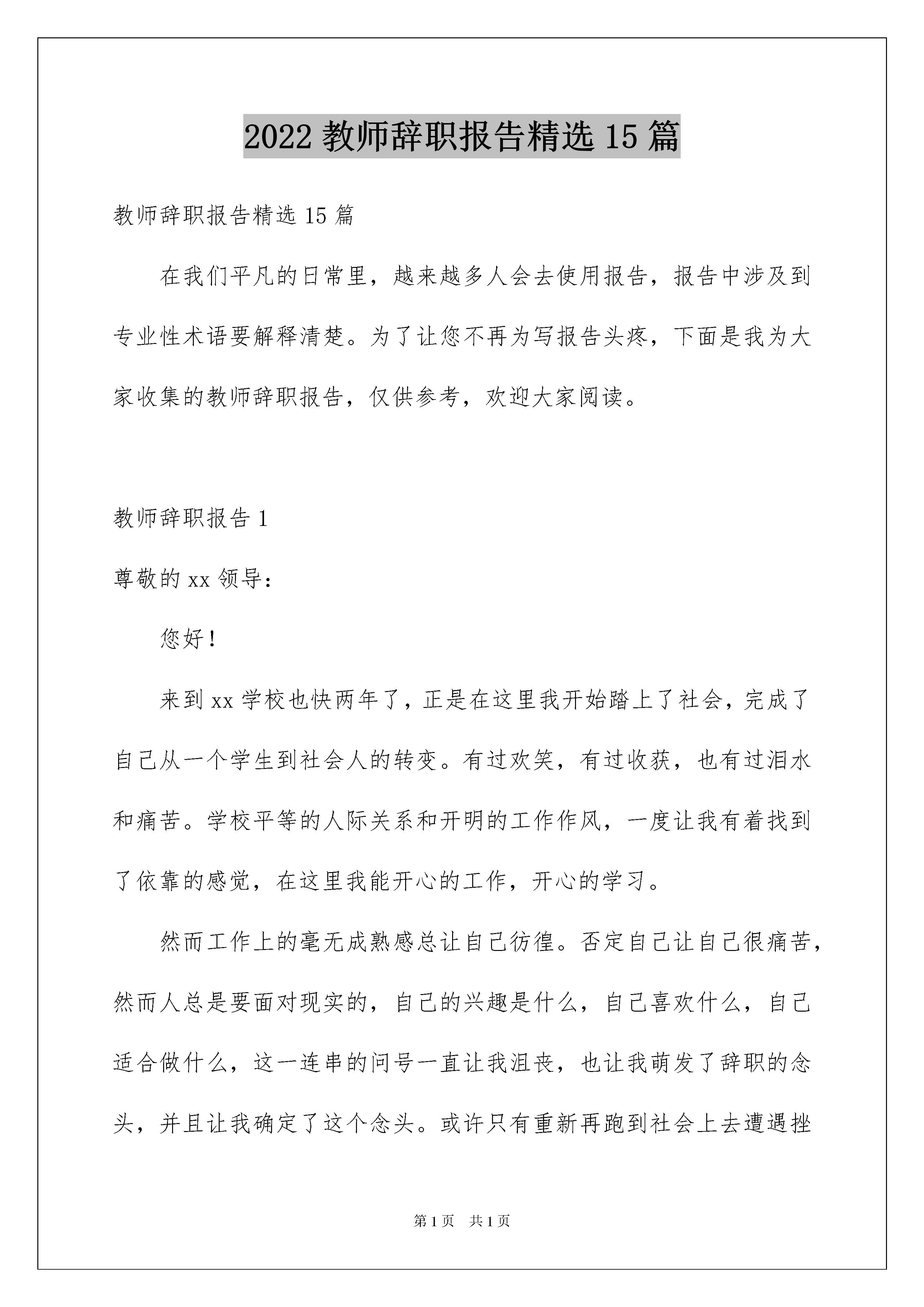 2022 教师辞职报告精选 15 篇

教师辞职报告精选 15 篇

在我们平凡的日常里，越来越多人会去使用报告，报告中涉及到专业性术语要解释清楚。为了让您不再为写报告头疼，下面是我为大家收集的教师辞职报告，仅供参考，欢迎大家阅读。

教师辞职报告 1

尊敬的 xx 领导：

您好！

来到 xx 学校也快两年了，正是在这里我开始踏上了社会，完成了自己从一个学生到社会人的转变。有过欢笑，有过收获，也有过泪水和痛苦。学校平等的人际关系和开明的工作作风，一度让我有着找到了依靠的感觉，在这里我能开心的工作，开心的学习。

然而工作上的毫无成熟感总让自己彷徨。否定自己让自己很痛苦，然而人总是要面对现实的，自己的兴趣是什么，自己喜欢什么，自己适合做什么，这一连串的问号一直让我沮丧，也让我萌发了辞职的念头，并且让我确定了这个念头。或许只有重新再跑到社会上去遭遇挫

第 1 页 共 1 页